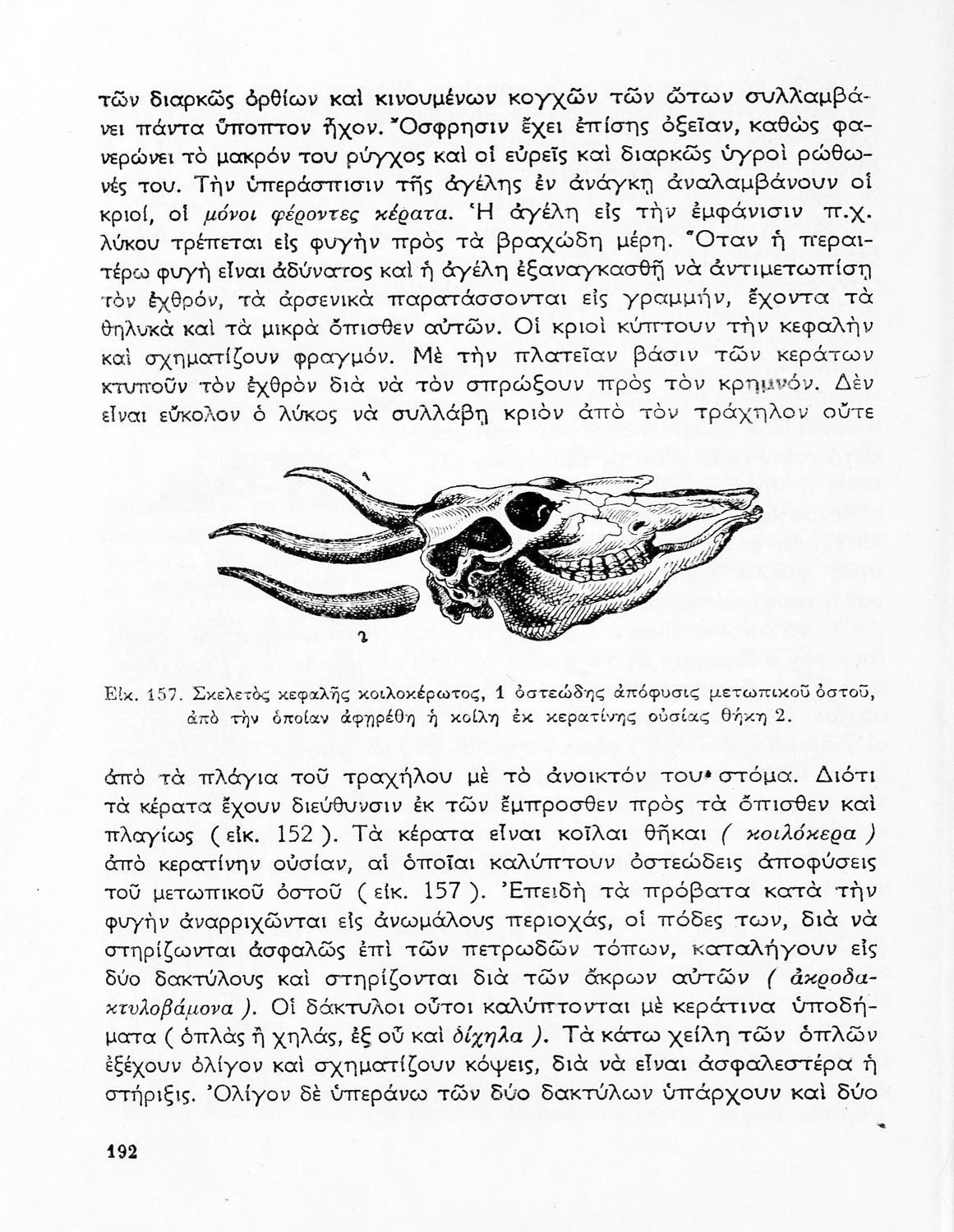 τῶν διαρκῶς ὀρθίων καὶ κινουμένων κογχῶν τῶν ὤτων συλλαμβάνει πάντα ὕποπτον ἦχον. Ὄσφρησιν ἔχει ἐπίσης ὀξεῖαν, καθὼς φανερώνει τὸ μακρόν του ρύγχος καὶ οἱ εὐρεῖς καὶ διαρκῶς ὑγροὶ ρώθωνές του. Τὴν ὑπεράσπισιν τῆς ἀγέλης ἐν ἀνάγκῃ ἀναλαμβάνουν οἱ κριοί, οἱ μόνοι φέροντες κέρατα. Ἡ ἀγέλη εἰς τὴν ἐμφάνισιν π.χ. λύκου τρέπεται εἰς φυγὴν πρὸς τὰ βραχώδη μέρη. Ὅταν ἡ περαιτέρω φυγὴ εἶναι ἀδύνατος καὶ ἡ ἀγέλη ἐξαναγκασθῇ νὰ ἀντιμετωπίσῃ τὸν ἐχθρόν, τὰ ἀρσενικὰ παρατάσσονται εἰς γραμμήν, ἔχοντα τὰ θηλυκὰ καὶ τὰ μικρὰ ὄπισθεν αὐτῶν. Οἱ κριοὶ κύπτουν τὴν κεφαλὴν καὶ σχηματίζουν φραγμόν. Μὲ τὴν πλατεῖαν βάσιν τῶν κεράτων κτυποῦν τὸν ἐχθρὸν διὰ νὰ τὸν σπρώξουν πρὸς τὸν κρημνόν. Δὲν εἶναι εὔκολον ὁ λύκος νὰ συλλάβῃ κριὸν ἀπὸ τὸν τράχηλον οὔτε

1

2

Εἰκ. 157. Σκελετὸς κεφαλῆς κοιλοκέρωτος, 1 ὀστεώδης ἀπόφυσις μετωπικοῦ ὀστοῦ, ἀπὸ τὴν ὁποίαν ἀφῃρέθη ἡ κοίλη ἐκ κερατίνης οὐσίας θήκη 2.

ἀπὸ τὰ πλάγια τοῦ τραχήλου μὲ τὸ ἀνοικτόν του στόμα. Διότι τὰ κέρατα ἔχουν διεύθυνσιν ἐκ τῶν ἔμπροσθεν πρὸς τὰ ὄπισθεν καὶ πλαγίως ( εἰκ. 152 ). Τὰ κέρατα εἶναι κοῖλαι θῆκαι ( κοιλόκερα ) ἀπὸ κερατίνην οὐσίαν, αἱ ὁποῖαι καλύπτουν ὀστεώδεις ἀποφύσεις τοῦ μετωπικοῦ ὀστοῦ ( εἰκ. 157 ). Ἐπειδὴ τὰ πρόβατα κατὰ τὴν φυγὴν ἀναρριχῶνται εἰς ἀνωμάλους περιοχάς, οἱ πόδες των, διὰ νὰ στηρίζωνται ἀσφαλῶς ἐπὶ τῶν πετρωδῶν τόπων, καταλήγουν εἰς δύο δακτύλους καὶ στηρίζονται διὰ τῶν ἄκρων αὐτῶν ( ἀκροδακτυλοβάμονα ). Οἱ δάκτυλοι οὗτοι καλύπτονται μὲ κεράτινα ὑποδήματα ( ὁπλὰς ἢ χηλάς, ἐξ οὗ καὶ δίχηλα ). Τὰ κάτω χείλη τῶν ὁπλῶν ἐξέχουν ὀλίγον καὶ σχηματίζουν κόψεις, διὰ νὰ εἶναι ἀσφαλεστέρα ἡ στήριξις. Ὀλίγον δὲ ὑπεράνω τῶν δύο δακτύλων ὑπάρχουν καὶ δύο

192